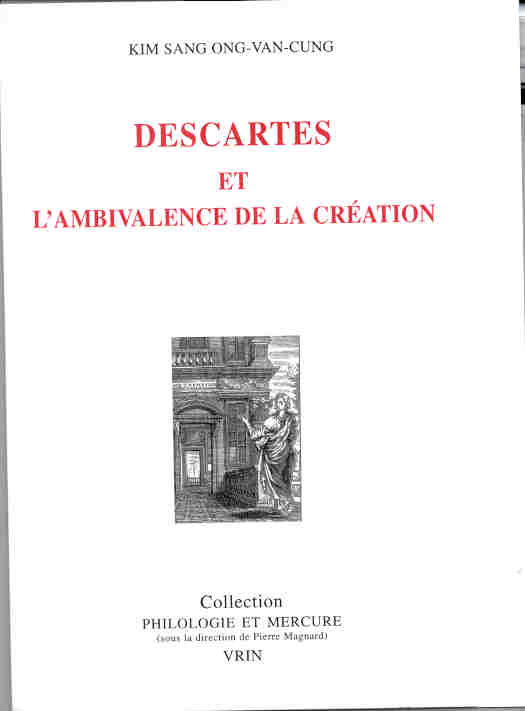 KIM SANG ONG-VAN-CUNG

DESCARTES
ET
L'AMBIVALENCE DE LA CRÉATION

Collection
PHILOLOGIE ET MERCURE
(sous la direction de Pierre Magnard)
VRIN